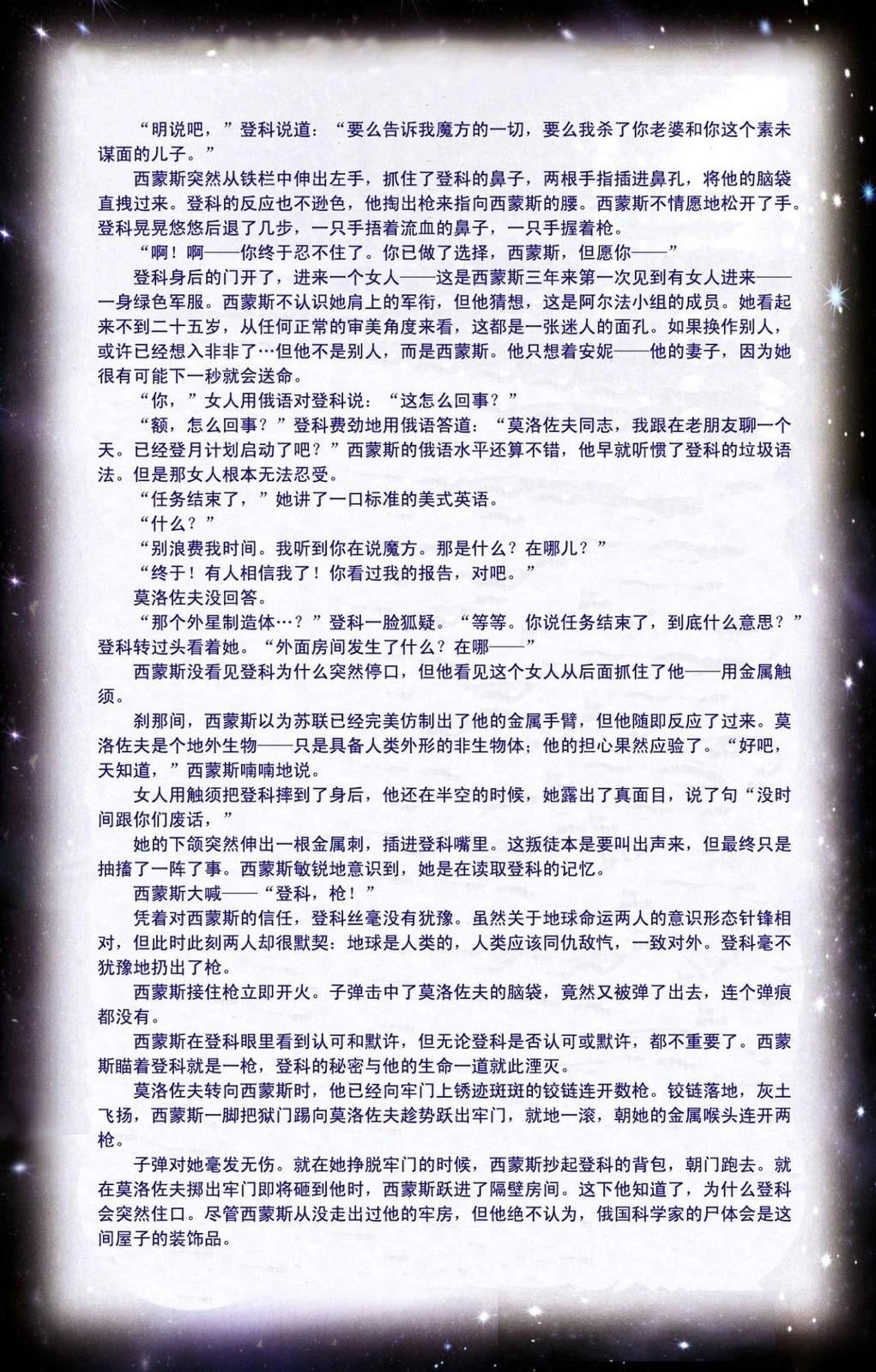 “明说吧，”登科说道：“要么告诉我魔方的一切，要么我杀了你老婆和你这个素未谋面的儿子。”

西蒙斯突然从铁栏中伸出左手，抓住了登科的鼻子，两根手指插进鼻孔，将他的脑袋直拽过来。登科的反应也不逊色，他掏出枪来指向西蒙斯的腰。西蒙斯不情愿地松开了手。登科晃晃悠悠后退了几步，一只手捂着流血的鼻子，一只手握着枪。

“啊！啊——你终于忍不住了。你已做了选择，西蒙斯，但愿你——”

登科身后的门开了，进来一个女人——这是西蒙斯三年来第一次见到有女人进来——一身绿色军服。西蒙斯不认识她肩上的军衔，但他猜想，这是阿尔法小组的成员。她看起来不到二十五岁，从任何正常的审美角度来看，这都是一张迷人的面孔。如果换作别人，或许已经想入非非了…但他不是别人，而是西蒙斯。他只想着安妮——他的妻子，因为她很有可能下一秒就会送命。

“你，”女人用俄语对登科说：“这怎么回事？”

“额，怎么回事？”登科费劲地用俄语答道：“莫洛佐夫同志，我跟在老朋友聊一个天。已经登月计划启动了吧？”西蒙斯的俄语水平还算不错，他早就听惯了登科的垃圾语法。但是那女人根本无法忍受。

“任务结束了，”她讲了一口标准的美式英语。

“什么？”

“别浪费我时间。我听到你在说魔方。那是什么？在哪儿？”

“终于！有人相信我了！你看过我的报告，对吧。”

莫洛佐夫没回答。

“那个外星制造体…？”登科一脸狐疑。“等等。你说任务结束了，到底什么意思？”登科转过头看着她。“外面房间发生了什么？在哪——”

西蒙斯没看见登科为什么突然停口，但他看见这个女人从后面抓住了他——用金属触须。

刹那间，西蒙斯以为苏联已经完美仿制出了他的金属手臂，但他随即反应了过来。莫洛佐夫是个地外生物——只是具备人类外形的非生物体；他的担心果然应验了。“好吧，天知道，”西蒙斯喃喃地说。

女人用触须把登科摔到了身后，他还在半空的时候，她露出了真面目，说了句“没时间跟你们废话，”

她的下颌突然伸出一根金属刺，插进登科嘴里。这叛徒本是要叫出声来，但最终只是抽搐了一阵了事。西蒙斯敏锐地意识到，她是在读取登科的记忆。

西蒙斯大喊——“登科，枪！”

凭着对西蒙斯的信任，登科丝毫没有犹豫。虽然关于地球命运两人的意识形态针锋相对，但此时此刻两人却很默契：地球是人类的，人类应该同仇敌忾，一致对外。登科毫不犹豫地扔出了枪。

西蒙斯接住枪立即开火。子弹击中了莫洛佐夫的脑袋，竟然又被弹了出去，连个弹痕都没有。

西蒙斯在登科眼里看到认可和默许，但无论登科是否认可或默许，都不重要了。西蒙斯瞄着登科就是一枪，登科的秘密与他的生命一道就此湮灭。

莫洛佐夫转向西蒙斯时，他已经向牢门上锈迹斑斑的铰链连开数枪。铰链落地，灰土飞扬，西蒙斯一脚把狱门踢向莫洛佐夫趁势跃出牢门，就地一滚，朝她的金属喉头连开两枪。

子弹对她毫发无伤。就在她挣脱牢门的时候，西蒙斯抄起登科的背包，朝门跑去。就在莫洛佐夫掷出牢门即将砸到他时，西蒙斯跃进了隔壁房间。这下他知道了，为什么登科会突然住口。尽管西蒙斯从没走出过他的牢房，但他绝不认为，俄国科学家的尸体会是这间屋子的装饰品。